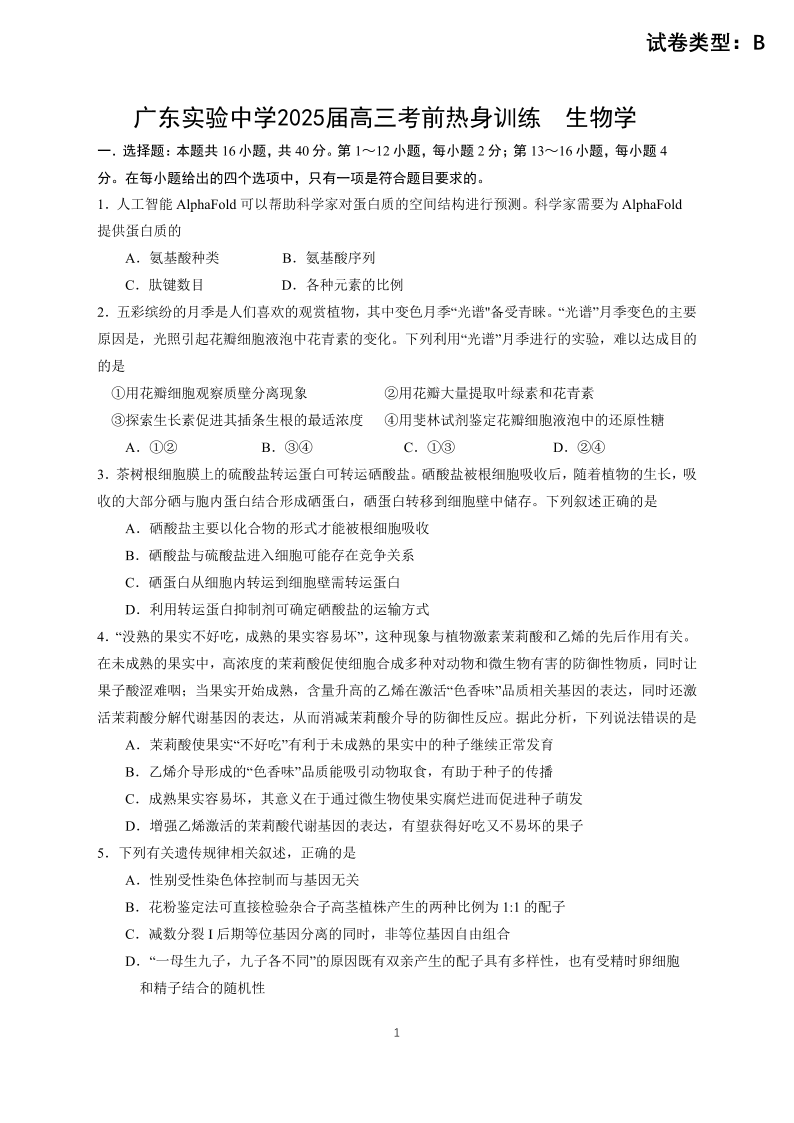 试卷类型：B

广东实验中学2025届高三考前热身训练　生物学

一．选择题：本题共 16 小题，共 40 分。第 1～12 小题，每小题 2 分；第 13～16 小题，每小题 4 分。在每小题给出的四个选项中，只有一项是符合题目要求的。

1．人工智能 AlphaFold 可以帮助科学家对蛋白质的空间结构进行预测。科学家需要为 AlphaFold 提供蛋白质的

A．氨基酸种类　　B．氨基酸序列

C．肽键数目　　D．各种元素的比例

2．五彩缤纷的月季是人们喜欢的观赏植物，其中变色月季“光谱"备受青睐。“光谱”月季变色的主要原因是，光照引起花瓣细胞液泡中花青素的变化。下列利用“光谱”月季进行的实验，难以达成目的的是

①用花瓣细胞观察质壁分离现象　　②用花瓣大量提取叶绿素和花青素

③探索生长素促进其插条生根的最适浓度　　④用斐林试剂鉴定花瓣细胞液泡中的还原性糖

A．①②　　B．③④　　C．①③　　D．②④

3．茶树根细胞膜上的硫酸盐转运蛋白可转运硒酸盐。硒酸盐被根细胞吸收后，随着植物的生长，吸收的大部分硒与胞内蛋白结合形成硒蛋白，硒蛋白转移到细胞壁中储存。下列叙述正确的是

A．硒酸盐主要以化合物的形式才能被根细胞吸收

B．硒酸盐与硫酸盐进入细胞可能存在竞争关系

C．硒蛋白从细胞内转运到细胞壁需转运蛋白

D．利用转运蛋白抑制剂可确定硒酸盐的运输方式

4．“没熟的果实不好吃，成熟的果实容易坏”，这种现象与植物激素茉莉酸和乙烯的先后作用有关。在未成熟的果实中，高浓度的茉莉酸促使细胞合成多种对动物和微生物有害的防御性物质，同时让果子酸涩难咽；当果实开始成熟，含量升高的乙烯在激活“色香味”品质相关基因的表达，同时还激活茉莉酸分解代谢基因的表达，从而消减茉莉酸介导的防御性反应。据此分析，下列说法错误的是

A．茉莉酸使果实“不好吃”有利于未成熟的果实中的种子继续正常发育

B．乙烯介导形成的“色香味”品质能吸引动物取食，有助于种子的传播

C．成熟果实容易坏，其意义在于通过微生物使果实腐烂进而促进种子萌发

D．增强乙烯激活的茉莉酸代谢基因的表达，有望获得好吃又不易坏的果子

5．下列有关遗传规律相关叙述，正确的是

A．性别受性染色体控制而与基因无关

B．花粉鉴定法可直接检验杂合子高茎植株产生的两种比例为 1:1 的配子

C．减数分裂 I 后期等位基因分离的同时，非等位基因自由组合

D．“一母生九子，九子各不同”的原因既有双亲产生的配子具有多样性，也有受精时卵细胞和精子结合的随机性

1